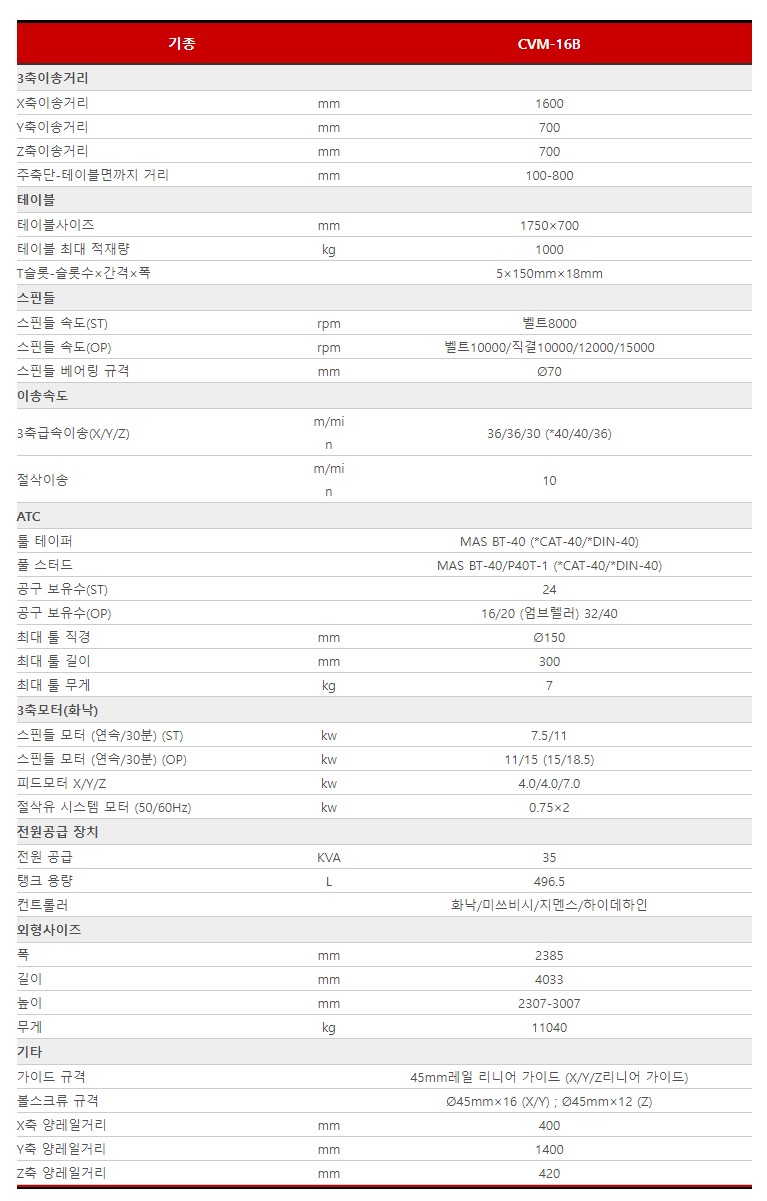 | 기종 | | CVM-16B |
|---|---|---|
| 3축이송거리 | | |
| X축이송거리 | mm | 1600 |
| Y축이송거리 | mm | 700 |
| Z축이송거리 | mm | 700 |
| 주축단-테이블면까지 거리 | mm | 100-800 |
| 테이블 | | |
| 테이블사이즈 | mm | 1750×700 |
| 테이블 최대 적재량 | kg | 1000 |
| T슬롯-슬롯수×간격×폭 | | 5×150mm×18mm |
| 스핀들 | | |
| 스핀들 속도(ST) | rpm | 벨트8000 |
| 스핀들 속도(OP) | rpm | 벨트10000/직결10000/12000/15000 |
| 스핀들 베어링 규격 | mm | Ø70 |
| 이송속도 | | |
| 3축급속이송(X/Y/Z) | m/min | 36/36/30 (*40/40/36) |
| 절삭이송 | m/min | 10 |
| ATC | | |
| 툴 테이퍼 | | MAS BT-40 (*CAT-40/*DIN-40) |
| 풀 스터드 | | MAS BT-40/P40T-1 (*CAT-40/*DIN-40) |
| 공구 보유수(ST) | | 24 |
| 공구 보유수(OP) | | 16/20 (엄브렐러) 32/40 |
| 최대 툴 직경 | mm | Ø150 |
| 최대 툴 길이 | mm | 300 |
| 최대 툴 무게 | kg | 7 |
| 3축모터(화낙) | | |
| 스핀들 모터 (연속/30분) (ST) | kw | 7.5/11 |
| 스핀들 모터 (연속/30분) (OP) | kw | 11/15 (15/18.5) |
| 피드모터 X/Y/Z | kw | 4.0/4.0/7.0 |
| 절삭유 시스템 모터 (50/60Hz) | kw | 0.75×2 |
| 전원공급 장치 | | |
| 전원 공급 | KVA | 35 |
| 탱크 용량 | L | 496.5 |
| 컨트롤러 | | 화낙/미쓰비시/지멘스/하이데하인 |
| 외형사이즈 | | |
| 폭 | mm | 2385 |
| 길이 | mm | 4033 |
| 높이 | mm | 2307-3007 |
| 무게 | kg | 11040 |
| 기타 | | |
| 가이드 규격 | | 45mm레일 리니어 가이드 (X/Y/Z리니어 가이드) |
| 볼스크류 규격 | | Ø45mm×16 (X/Y) ; Ø45mm×12 (Z) |
| X축 양레일거리 | mm | 400 |
| Y축 양레일거리 | mm | 1400 |
| Z축 양레일거리 | mm | 420 |